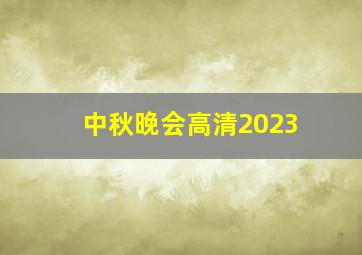 中秋晚会高清2023